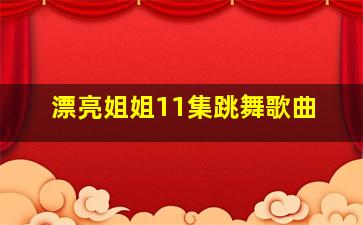 漂亮姐姐11集跳舞歌曲